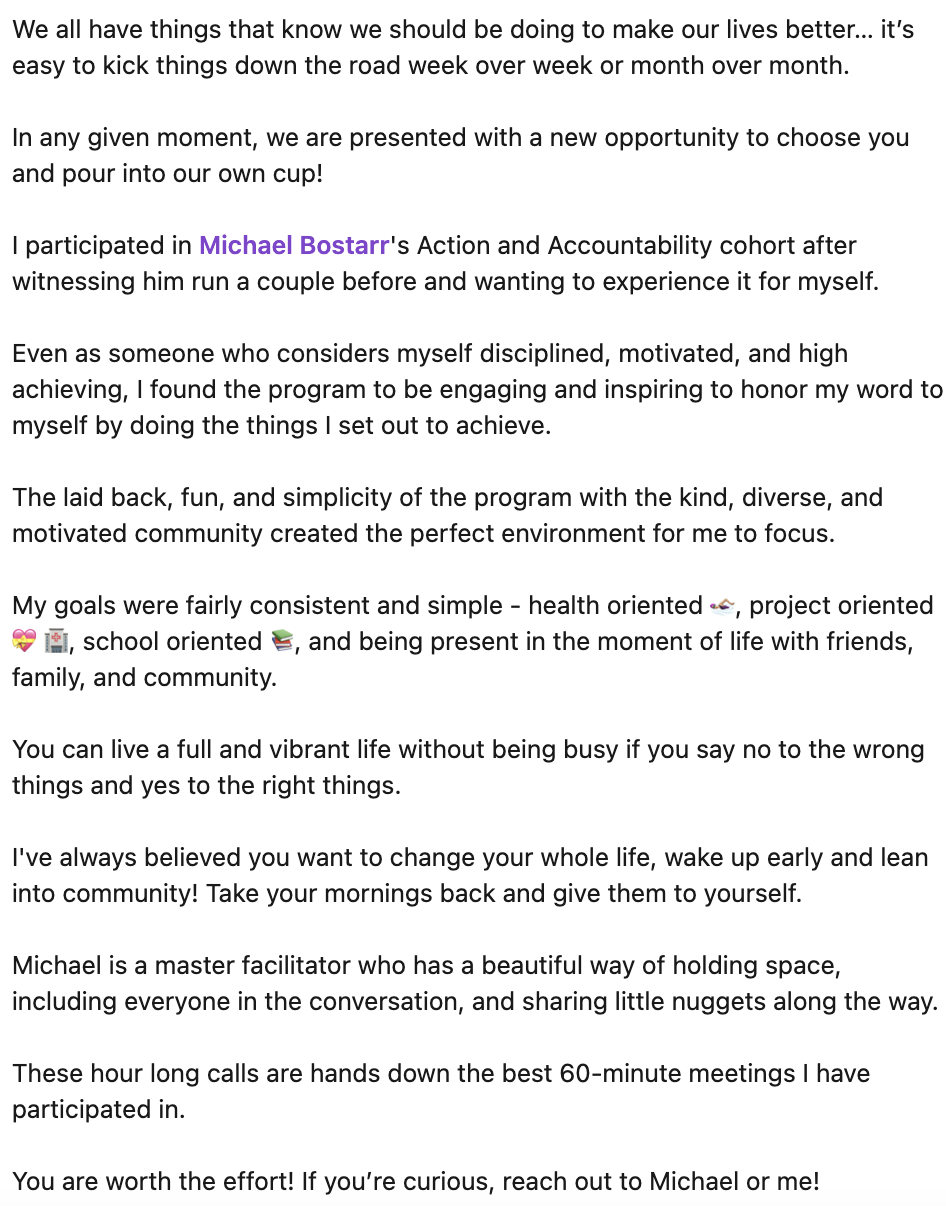 We all have things that know we should be doing to make our lives better… it's easy to kick things down the road week over week or month over month.

In any given moment, we are presented with a new opportunity to choose you and pour into our own cup!

I participated in Michael Bostarr's Action and Accountability cohort after witnessing him run a couple before and wanting to experience it for myself.

Even as someone who considers myself disciplined, motivated, and high achieving, I found the program to be engaging and inspiring to honor my word to myself by doing the things I set out to achieve.

The laid back, fun, and simplicity of the program with the kind, diverse, and motivated community created the perfect environment for me to focus.

My goals were fairly consistent and simple - health oriented 🏊, project oriented 💝 🏥, school oriented 📚, and being present in the moment of life with friends, family, and community.

You can live a full and vibrant life without being busy if you say no to the wrong things and yes to the right things.

I've always believed you want to change your whole life, wake up early and lean into community! Take your mornings back and give them to yourself.

Michael is a master facilitator who has a beautiful way of holding space, including everyone in the conversation, and sharing little nuggets along the way.

These hour long calls are hands down the best 60-minute meetings I have participated in.

You are worth the effort! If you're curious, reach out to Michael or me!